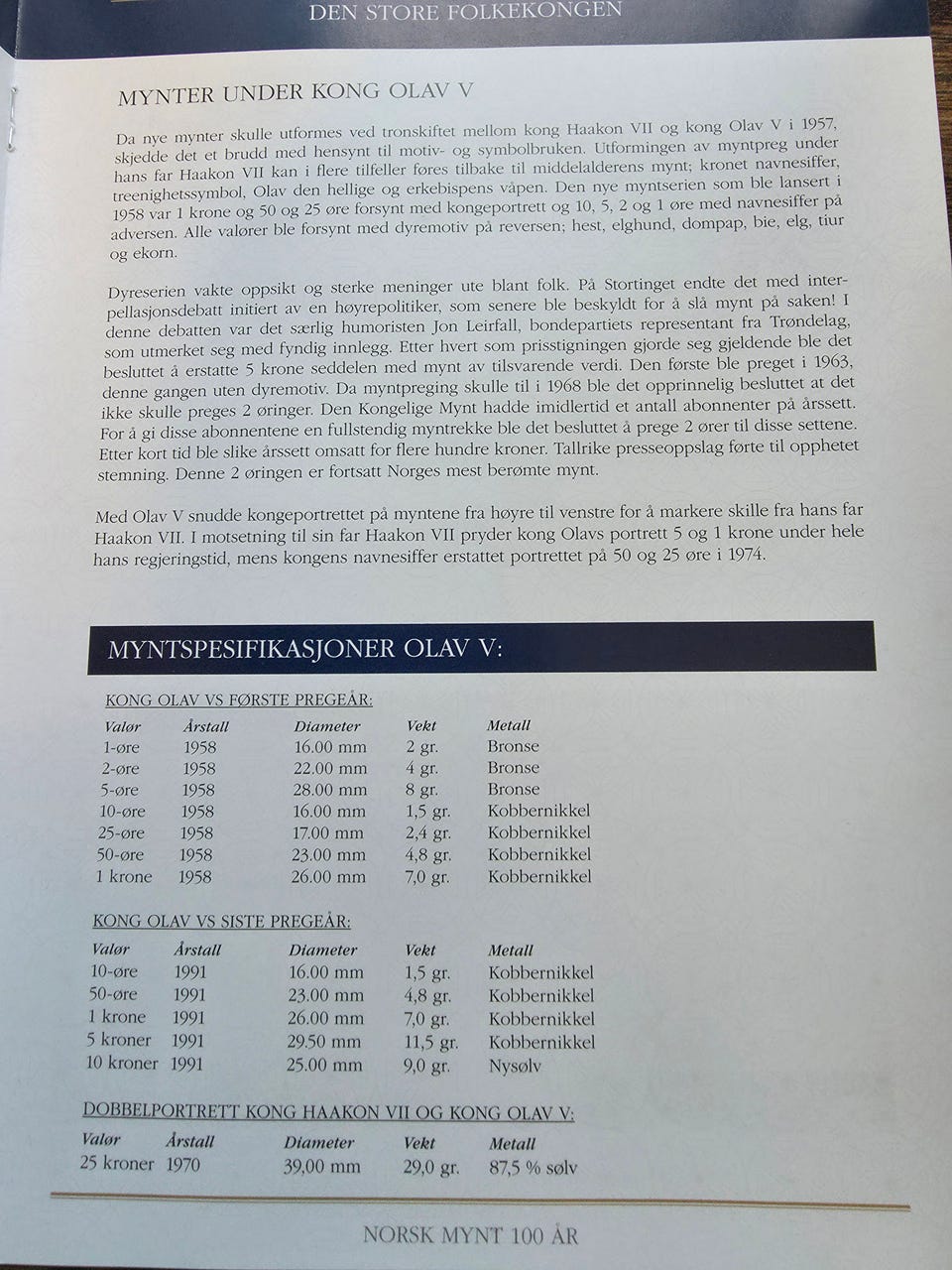 DEN STORE FOLKEKONGEN

MYNTER UNDER KONG OLAV V

Da nye mynter skulle utformes ved tronskiftet mellom kong Haakon VII og kong Olav V i 1957, skjedde det et brudd med hensynt til motiv- og symbolbruken. Utformingen av myntpreg under hans far Haakon VII kan i flere tilfeller føres tilbake til middelalderens mynt; kronet navnesiffer, treenighetssymbol, Olav den hellige og erkebispens våpen. Den nye myntserien som ble lansert i 1958 var 1 krone og 50 og 25 øre forsynt med kongeportrett og 10, 5, 2 og 1 øre med navnesiffer på adversen. Alle valører ble forsynt med dyremotiv på reversen; hest, elghund, dompap, bie, elg, tiur og ekorn.

Dyreserien vakte oppsikt og sterke meninger ute blant folk. På Stortinget endte det med interpellasjonsdebatt initiert av en høyrepolitiker, som senere ble beskyldt for å slå mynt på saken! I denne debatten var det særlig humoristen Jon Leirfall, bondepartiets representant fra Trøndelag, som utmerket seg med fyndig innlegg. Etter hvert som prisstigningen gjorde seg gjeldende ble det besluttet å erstatte 5 krone seddelen med mynt av tilsvarende verdi. Den første ble preget i 1963, denne gangen uten dyremotiv. Da myntpreging skulle til i 1968 ble det opprinnelig besluttet at det ikke skulle preges 2 øringer. Den Kongelige Mynt hadde imidlertid et antall abonnenter på årssett. For å gi disse abonnentene en fullstendig myntrekke ble det besluttet å prege 2 ører til disse settene. Etter kort tid ble slike årssett omsatt for flere hundre kroner. Tallrike presseoppslag førte til opphetet stemning. Denne 2 øringen er fortsatt Norges mest berømte mynt.

Med Olav V snudde kongeportrettet på myntene fra høyre til venstre for å markere skille fra hans far Haakon VII. I motsetning til sin far Haakon VII pryder kong Olavs portrett 5 og 1 krone under hele hans regjeringstid, mens kongens navnesiffer erstattet portrettet på 50 og 25 øre i 1974.

MYNTSPESIFIKASJONER OLAV V:

KONG OLAV VS FØRSTE PREGEÅR:

| Valør | Årstall | Diameter | Vekt | Metall |
|---|---|---|---|---|
| 1-øre | 1958 | 16.00 mm | 2 gr. | Bronse |
| 2-øre | 1958 | 22.00 mm | 4 gr. | Bronse |
| 5-øre | 1958 | 28.00 mm | 8 gr. | Bronse |
| 10-øre | 1958 | 16.00 mm | 1,5 gr. | Kobbernikkel |
| 25-øre | 1958 | 17.00 mm | 2,4 gr. | Kobbernikkel |
| 50-øre | 1958 | 23.00 mm | 4,8 gr. | Kobbernikkel |
| 1 krone | 1958 | 26.00 mm | 7,0 gr. | Kobbernikkel |

KONG OLAV VS SISTE PREGEÅR:

| Valør | Årstall | Diameter | Vekt | Metall |
|---|---|---|---|---|
| 10-øre | 1991 | 16.00 mm | 1,5 gr. | Kobbernikkel |
| 50-øre | 1991 | 23.00 mm | 4,8 gr. | Kobbernikkel |
| 1 krone | 1991 | 26.00 mm | 7,0 gr. | Kobbernikkel |
| 5 kroner | 1991 | 29.50 mm | 11,5 gr. | Kobbernikkel |
| 10 kroner | 1991 | 25.00 mm | 9,0 gr. | Nysølv |

DOBBELPORTRETT KONG HAAKON VII OG KONG OLAV V:

| Valør | Årstall | Diameter | Vekt | Metall |
|---|---|---|---|---|
| 25 kroner | 1970 | 39,00 mm | 29,0 gr. | 87,5 % sølv |

NORSK MYNT 100 ÅR